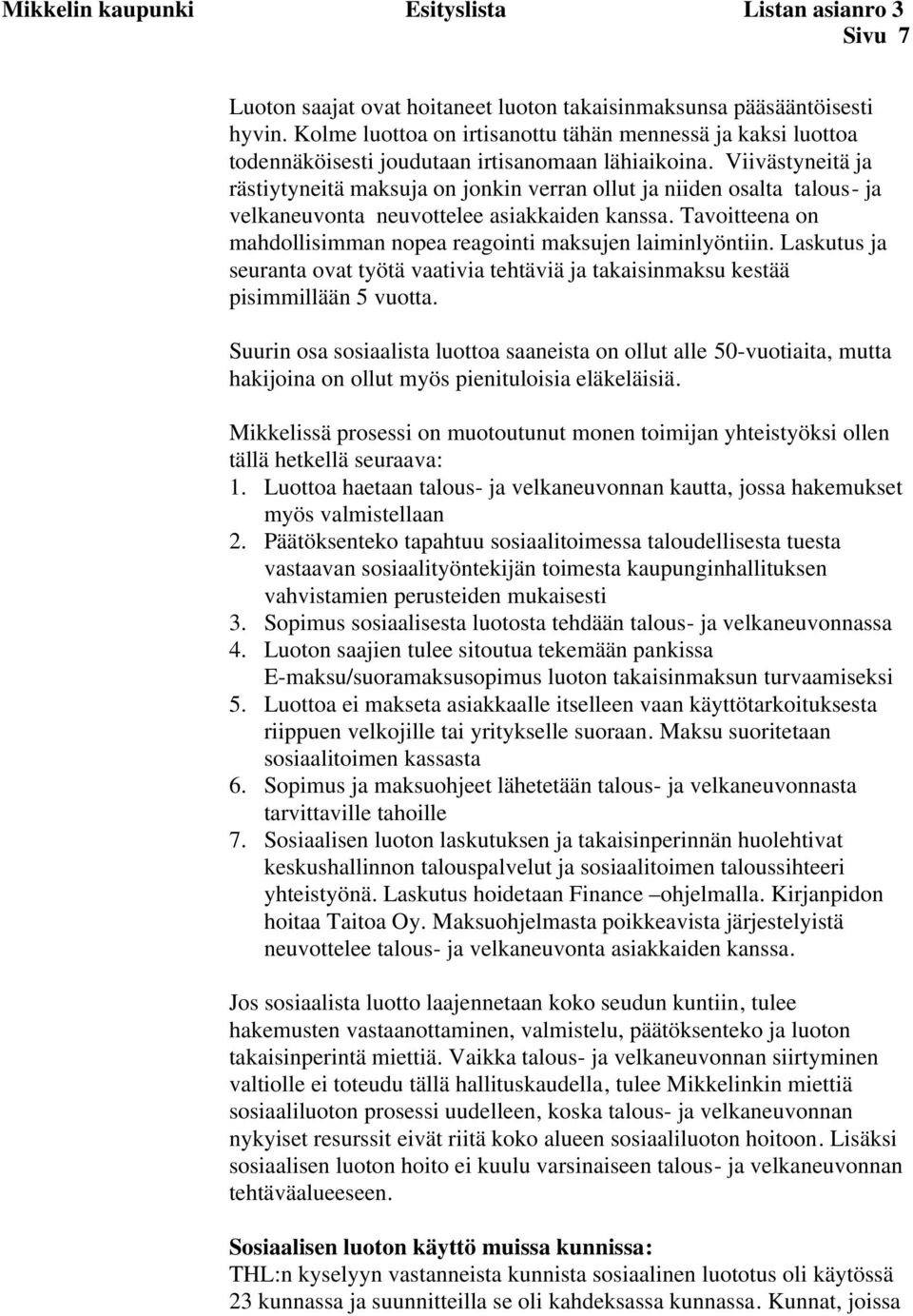 Mikkelin kaupunki Esityslista Listan asianro 3
Sivu 7

Luoton saajat ovat hoitaneet luoton takaisinmaksunsa pääsääntöisesti hyvin. Kolme luottoa on irtisanottu tähän mennessä ja kaksi luottoa todennäköisesti joudutaan irtisanomaan lähiaikoina. Viivästyneitä ja rästiytyneitä maksuja on jonkin verran ollut ja niiden osalta talous- ja velkaneuvonta neuvottelee asiakkaiden kanssa. Tavoitteena on mahdollisimman nopea reagointi maksujen laiminlyöntiin. Laskutus ja seuranta ovat työtä vaativia tehtäviä ja takaisinmaksu kestää pisimmillään 5 vuotta.

Suurin osa sosiaalista luottoa saaneista on ollut alle 50-vuotiaita, mutta hakijoina on ollut myös pienituloisia eläkeläisiä.

Mikkelissä prosessi on muotoutunut monen toimijan yhteistyöksi ollen tällä hetkellä seuraava:
1. Luottoa haetaan talous- ja velkaneuvonnan kautta, jossa hakemukset myös valmistellaan
2. Päätöksenteko tapahtuu sosiaalitoimessa taloudellisesta tuesta vastaavan sosiaalityöntekijän toimesta kaupunginhallituksen vahvistamien perusteiden mukaisesti
3. Sopimus sosiaalisesta luotosta tehdään talous- ja velkaneuvonnassa
4. Luoton saajien tulee sitoutua tekemään pankissa E-maksu/suoramaksusopimus luoton takaisinmaksun turvaamiseksi
5. Luottoa ei makseta asiakkaalle itselleen vaan käyttötarkoituksesta riippuen velkojille tai yritykselle suoraan. Maksu suoritetaan sosiaalitoimen kassasta
6. Sopimus ja maksuohjeet lähetetään talous- ja velkaneuvonnasta tarvittaville tahoille
7. Sosiaalisen luoton laskutuksen ja takaisinperinnän huolehtivat keskushallinnon talouspalvelut ja sosiaalitoimen taloussihteeri yhteistyönä. Laskutus hoidetaan Finance –ohjelmalla. Kirjanpidon hoitaa Taitoa Oy. Maksuohjelmasta poikkeavista järjestelyistä neuvottelee talous- ja velkaneuvonta asiakkaiden kanssa.

Jos sosiaalista luotto laajennetaan koko seudun kuntiin, tulee hakemusten vastaanottaminen, valmistelu, päätöksenteko ja luoton takaisinperintä miettiä. Vaikka talous- ja velkaneuvonnan siirtyminen valtiolle ei toteudu tällä hallituskaudella, tulee Mikkelinkin miettiä sosiaaliluoton prosessi uudelleen, koska talous- ja velkaneuvonnan nykyiset resurssit eivät riitä koko alueen sosiaaliluoton hoitoon. Lisäksi sosiaalisen luoton hoito ei kuulu varsinaiseen talous- ja velkaneuvonnan tehtäväalueeseen.

Sosiaalisen luoton käyttö muissa kunnissa:
THL:n kyselyyn vastanneista kunnista sosiaalinen luototus oli käytössä 23 kunnassa ja suunnitteilla se oli kahdeksassa kunnassa. Kunnat, joissa